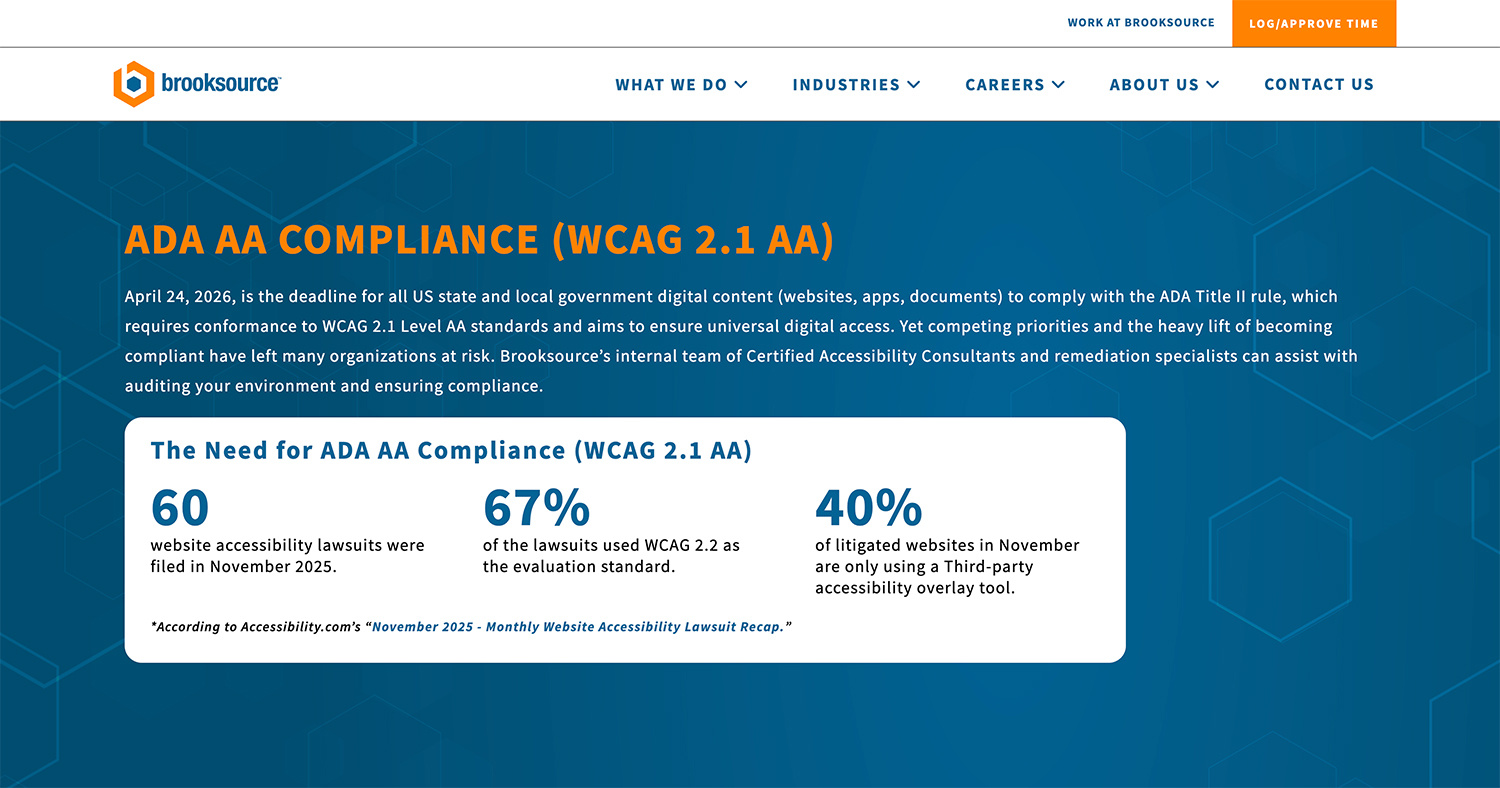 WORK AT BROOKSOURCE LOG/APPROVE TIME

brooksource

WHAT WE DO INDUSTRIES CAREERS ABOUT US CONTACT US

ADA AA COMPLIANCE (WCAG 2.1 AA)

April 24, 2026, is the deadline for all US state and local government digital content (websites, apps, documents) to comply with the ADA Title II rule, which requires conformance to WCAG 2.1 Level AA standards and aims to ensure universal digital access. Yet competing priorities and the heavy lift of becoming compliant have left many organizations at risk. Brooksource's internal team of Certified Accessibility Consultants and remediation specialists can assist with auditing your environment and ensuring compliance.

The Need for ADA AA Compliance (WCAG 2.1 AA)

60
website accessibility lawsuits were filed in November 2025.

67%
of the lawsuits used WCAG 2.2 as the evaluation standard.

40%
of litigated websites in November are only using a Third-party accessibility overlay tool.

*According to Accessibility.com's "November 2025 - Monthly Website Accessibility Lawsuit Recap."